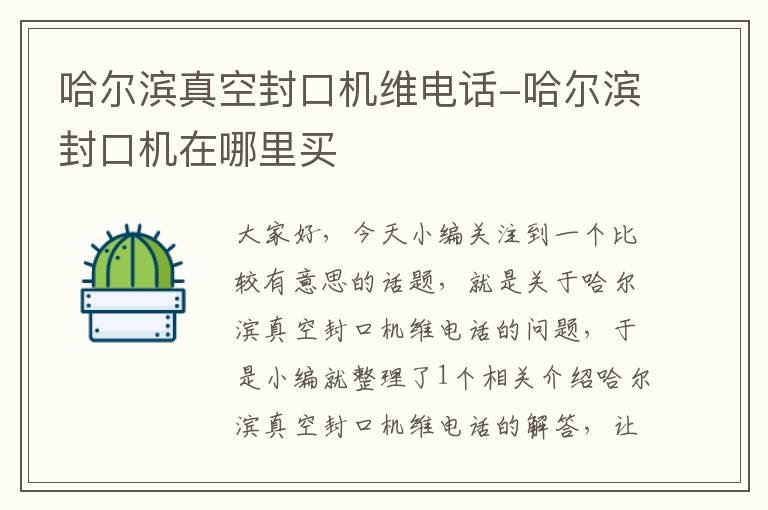 哈尔滨真空封口机维电话-哈尔滨封口机在哪里买

大家好，今天小编关注到一个比较有意思的话题，就是关于哈尔滨真空封口机维电话的问题，于是小编就整理了1个相关介绍哈尔滨真空封口机维电话的解答，让